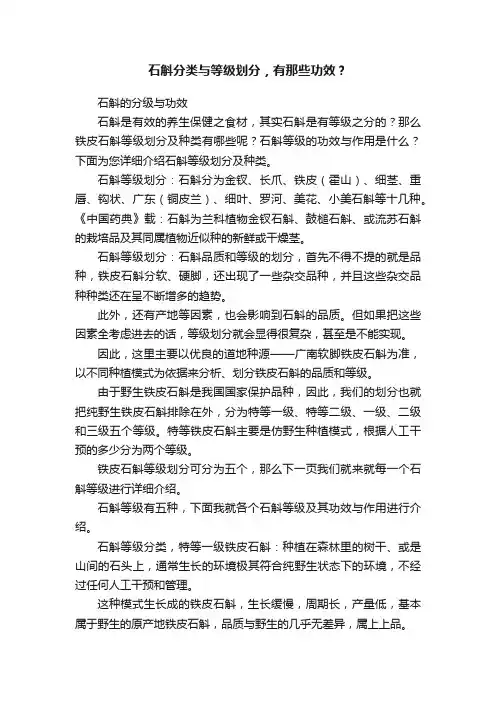 石斛分类与等级划分，有那些功效？

石斛的分级与功效

石斛是有效的养生保健之食材，其实石斛是有等级之分的？那么铁皮石斛等级划分及种类有哪些呢？石斛等级的功效与作用是什么？下面为您详细介绍石斛等级划分及种类。

石斛等级划分：石斛分为金钗、长爪、铁皮（霍山）、细茎、重唇、钩状、广东（铜皮兰）、细叶、罗河、美花、小美石斛等十几种。《中国药典》载：石斛为兰科植物金钗石斛、鼓槌石斛、或流苏石斛的栽培品及其同属植物近似种的新鲜或干燥茎。

石斛等级划分：石斛品质和等级的划分，首先不得不提的就是品种，铁皮石斛分软、硬脚，还出现了一些杂交品种，并且这些杂交品种种类还在呈不断增多的趋势。

此外，还有产地等因素，也会影响到石斛的品质。但如果把这些因素全考虑进去的话，等级划分就会显得很复杂，甚至是不能实现。

因此，这里主要以优良的道地种源——广南软脚铁皮石斛为准，以不同种植模式为依据来分析、划分铁皮石斛的品质和等级。

由于野生铁皮石斛是我国国家保护品种，因此，我们的划分也就把纯野生铁皮石斛排除在外，分为特等一级、特等二级、一级、二级和三级五个等级。特等铁皮石斛主要是仿野生种植模式，根据人工干预的多少分为两个等级。

铁皮石斛等级划分可分为五个，那么下一页我们就来就每一个石斛等级进行详细介绍。

石斛等级有五种，下面我就各个石斛等级及其功效与作用进行介绍。

石斛等级分类，特等一级铁皮石斛：种植在森林里的树干、或是山间的石头上，通常生长的环境极其符合纯野生状态下的环境，不经过任何人工干预和管理。

这种模式生长成的铁皮石斛，生长缓慢，周期长，产量低，基本属于野生的原产地铁皮石斛，品质与野生的几乎无差异，属上上品。